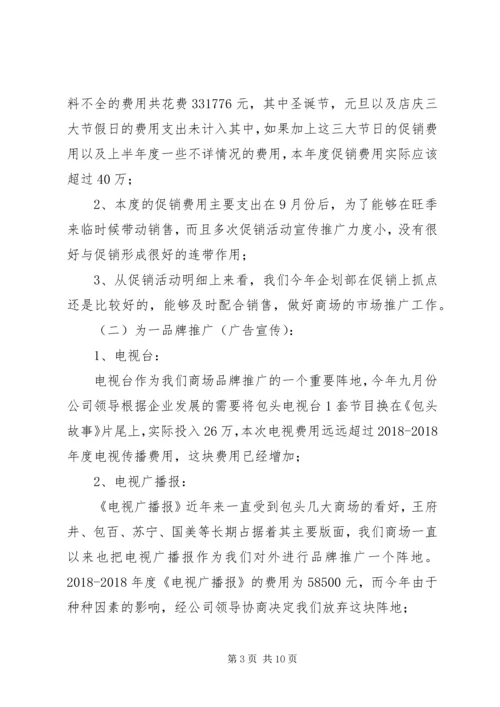 料不全的费用共花费 331776 元，其中圣诞节，元旦以及店庆三大节假日的费用支出未计入其中，如果加上这三大节日的促销费用以及上半年度一些不详情况的费用，本年度促销费用实际应该超过 40 万；

2、本度的促销费用主要支出在 9 月份后，为了能够在旺季来临时候带动销售，而且多次促销活动宣传推广力度小，没有很好与促销形成很好的连带作用；

3、从促销活动明细上来看，我们今年企划部在促销上抓点还是比较好的，能够及时配合销售，做好商场的市场推广工作。

（二）为一品牌推广（广告宣传）：

1、电视台：

电视台作为我们商场品牌推广的一个重要阵地，今年九月份公司领导根据企业发展的需要将包头电视台 1 套节目换在《包头故事》片尾上，实际投入 26 万，本次电视费用远远超过 2018-2018 年度电视传播费用，这块费用已经增加；

2、电视广播报：

《电视广播报》近年来一直受到包头几大商场的看好，王府井、包百、苏宁、国美等长期占据着其主要版面，我们商场一直以来也把电视广播报作为我们对外进行品牌推广一个阵地。2018-2018 年度《电视广播报》的费用为 58500 元，而今年由于种种因素的影响，经公司领导协商决定我们放弃这块阵地；

第 3 页 共 10 页